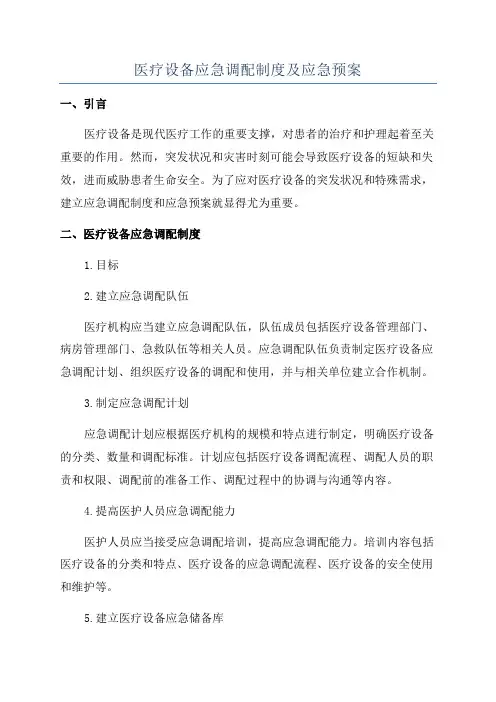 医疗设备应急调配制度及应急预案

一、引言

医疗设备是现代医疗工作的重要支撑，对患者的治疗和护理起着至关重要的作用。然而，突发状况和灾害时刻可能会导致医疗设备的短缺和失效，进而威胁患者生命安全。为了应对医疗设备的突发状况和特殊需求，建立应急调配制度和应急预案就显得尤为重要。

二、医疗设备应急调配制度

1.目标

2.建立应急调配队伍

医疗机构应当建立应急调配队伍，队伍成员包括医疗设备管理部门、病房管理部门、急救队伍等相关人员。应急调配队伍负责制定医疗设备应急调配计划、组织医疗设备的调配和使用，并与相关单位建立合作机制。

3.制定应急调配计划

应急调配计划应根据医疗机构的规模和特点进行制定，明确医疗设备的分类、数量和调配标准。计划应包括医疗设备调配流程、调配人员的职责和权限、调配前的准备工作、调配过程中的协调与沟通等内容。

4.提高医护人员应急调配能力

医护人员应当接受应急调配培训，提高应急调配能力。培训内容包括医疗设备的分类和特点、医疗设备的应急调配流程、医疗设备的安全使用和维护等。

5.建立医疗设备应急储备库